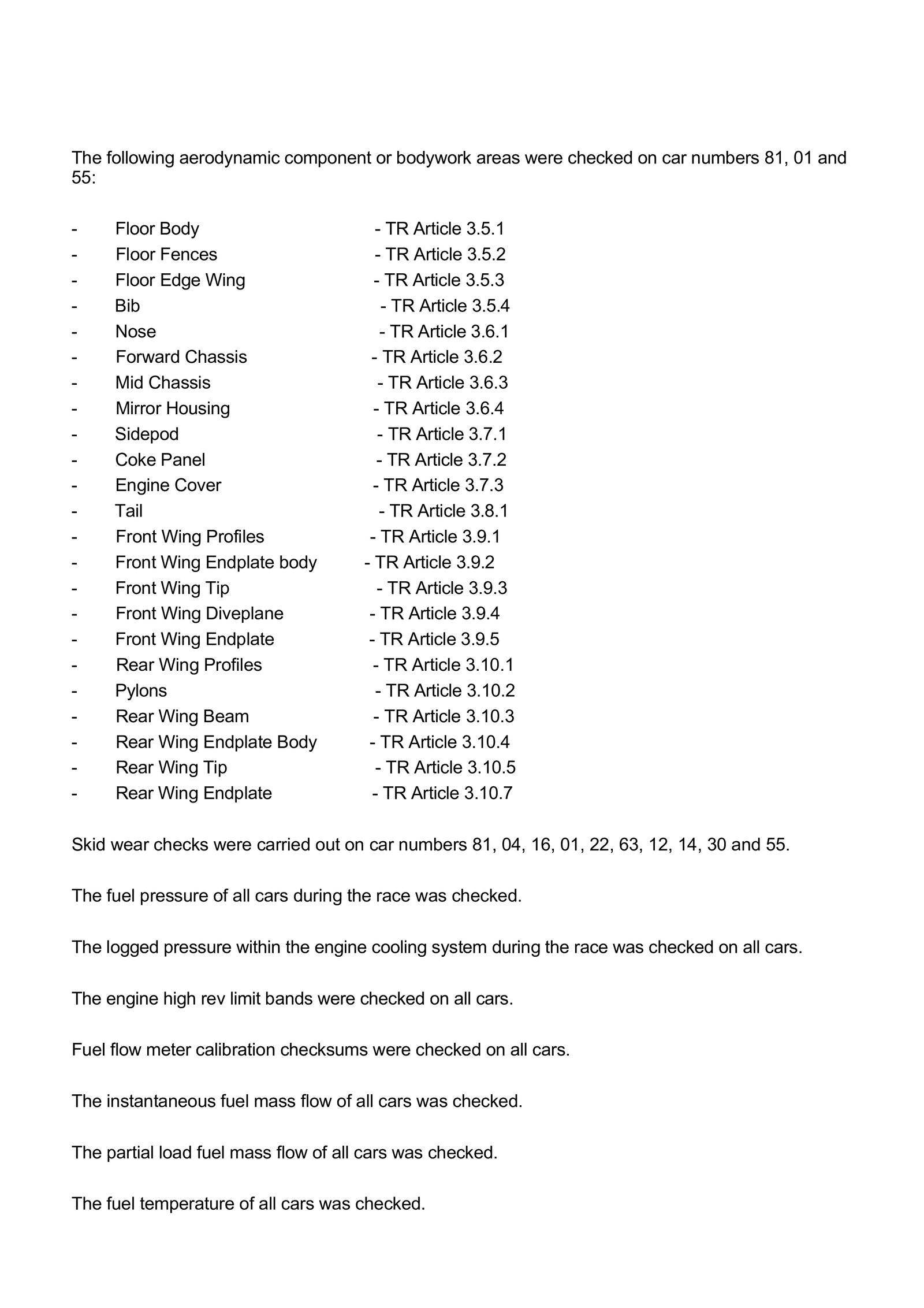 The following aerodynamic component or bodywork areas were checked on car numbers 81, 01 and 55:

- Floor Body - TR Article 3.5.1
- Floor Fences - TR Article 3.5.2
- Floor Edge Wing - TR Article 3.5.3
- Bib - TR Article 3.5.4
- Nose - TR Article 3.6.1
- Forward Chassis - TR Article 3.6.2
- Mid Chassis - TR Article 3.6.3
- Mirror Housing - TR Article 3.6.4
- Sidepod - TR Article 3.7.1
- Coke Panel - TR Article 3.7.2
- Engine Cover - TR Article 3.7.3
- Tail - TR Article 3.8.1
- Front Wing Profiles - TR Article 3.9.1
- Front Wing Endplate body - TR Article 3.9.2
- Front Wing Tip - TR Article 3.9.3
- Front Wing Diveplane - TR Article 3.9.4
- Front Wing Endplate - TR Article 3.9.5
- Rear Wing Profiles - TR Article 3.10.1
- Pylons - TR Article 3.10.2
- Rear Wing Beam - TR Article 3.10.3
- Rear Wing Endplate Body - TR Article 3.10.4
- Rear Wing Tip - TR Article 3.10.5
- Rear Wing Endplate - TR Article 3.10.7

Skid wear checks were carried out on car numbers 81, 04, 16, 01, 22, 63, 12, 14, 30 and 55.

The fuel pressure of all cars during the race was checked.

The logged pressure within the engine cooling system during the race was checked on all cars.

The engine high rev limit bands were checked on all cars.

Fuel flow meter calibration checksums were checked on all cars.

The instantaneous fuel mass flow of all cars was checked.

The partial load fuel mass flow of all cars was checked.

The fuel temperature of all cars was checked.